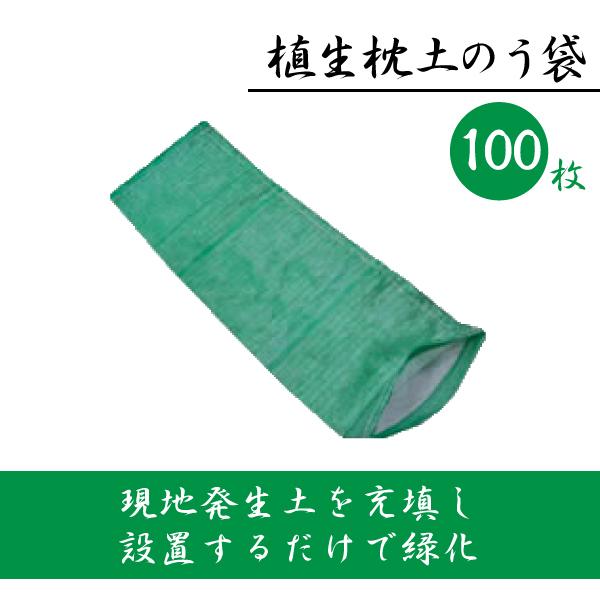 植生枕土のう袋

100枚

現地発生土を充填し
設置するだけで緑化